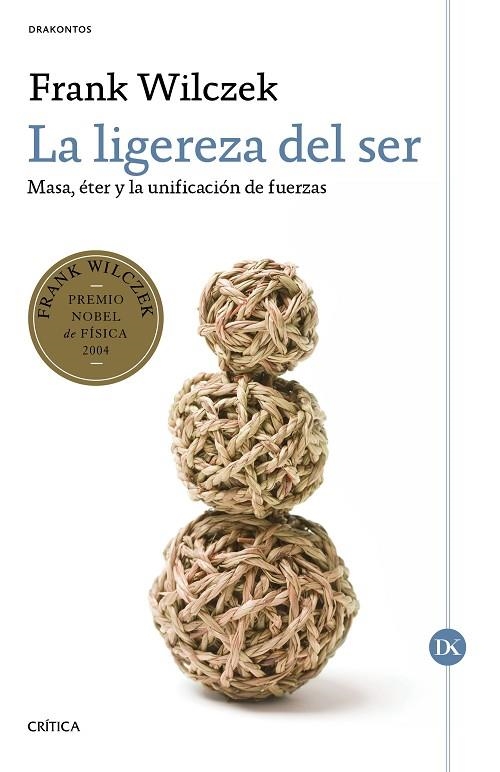 DRAKONTOS

Frank Wilczek

La ligereza del ser

Masa, éter y la unificación de fuerzas

FRANK WILCZEK
PREMIO NOBEL de FÍSICA 2004

DK

CRÍTICA